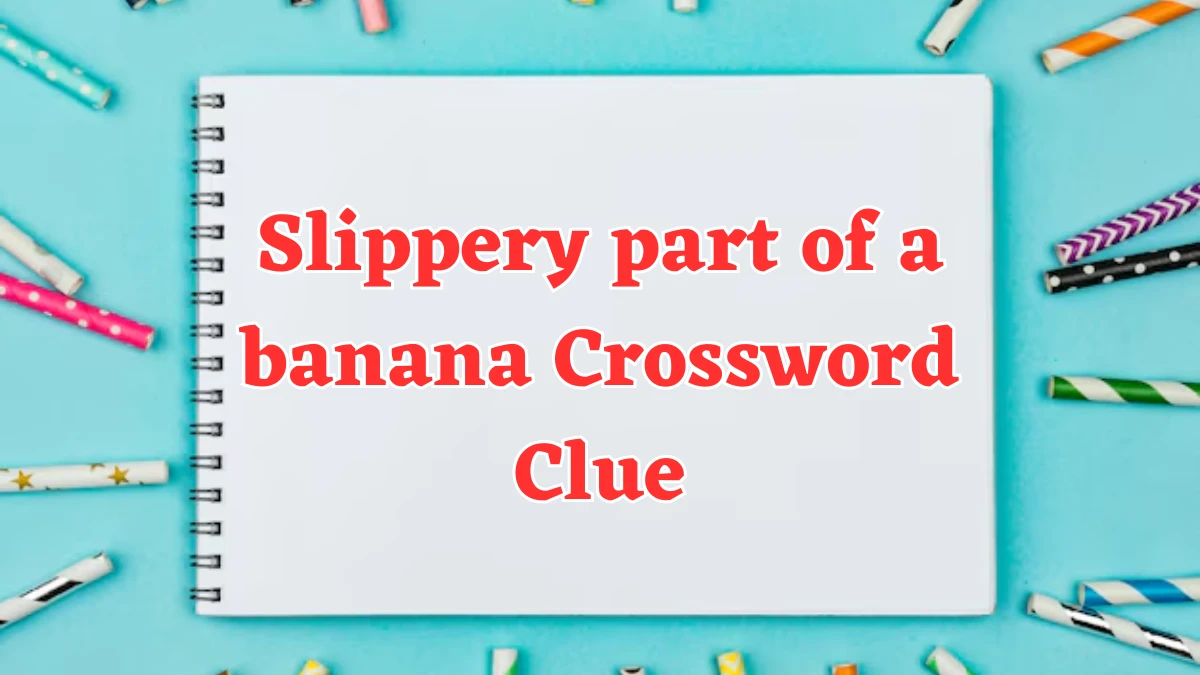 Slippery part of a banana Crossword Clue